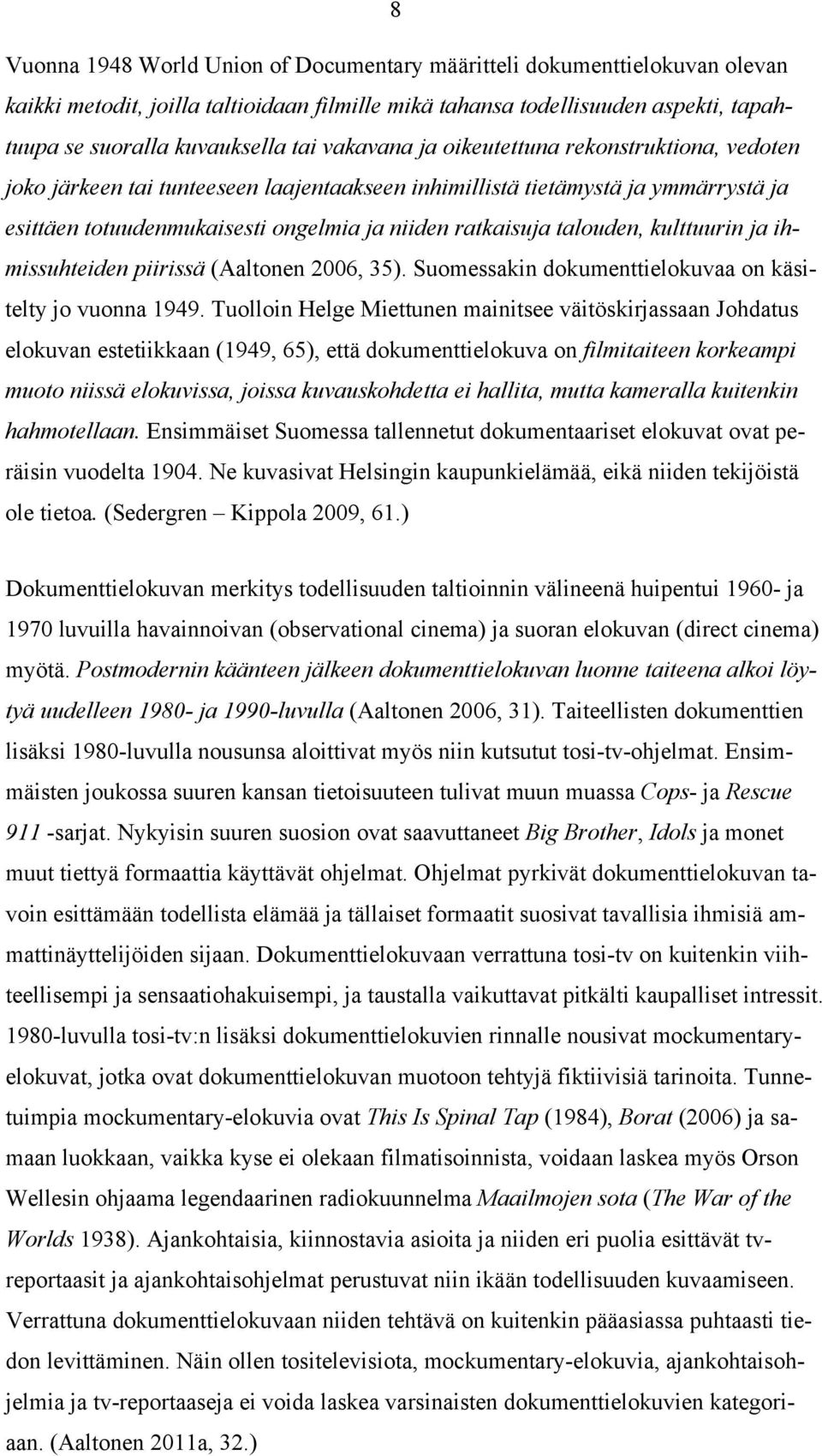 8

Vuonna 1948 World Union of Documentary määritteli dokumenttielokuvan olevan kaikki metodit, joilla taltioidaan filmille mikä tahansa todellisuuden aspekti, tapahtuupa se suoralla kuvauksella tai vakavana ja oikeutettuna rekonstruktiona, vedoten joko järkeen tai tunteeseen laajentaakseen inhimillistä tietämystä ja ymmärrystä ja esittäen totuudenmukaisesti ongelmia ja niiden ratkaisuja talouden, kulttuurin ja ihmissuhteiden piirissä (Aaltonen 2006, 35). Suomessakin dokumenttielokuvaa on käsitelty jo vuonna 1949. Tuolloin Helge Miettunen mainitsee väitöskirjassaan Johdatus elokuvan estetiikkaan (1949, 65), että dokumenttielokuva on filmitaiteen korkeampi muoto niissä elokuvissa, joissa kuvauskohdetta ei hallita, mutta kameralla kuitenkin hahmotellaan. Ensimmäiset Suomessa tallennetut dokumentaariset elokuvat ovat peräisin vuodelta 1904. Ne kuvasivat Helsingin kaupunkielämää, eikä niiden tekijöistä ole tietoa. (Sedergren – Kippola 2009, 61.)

Dokumenttielokuvan merkitys todellisuuden taltioinnin välineenä huipentui 1960- ja 1970 luvuilla havainnoivan (observational cinema) ja suoran elokuvan (direct cinema) myötä. Postmodernin käänteen jälkeen dokumenttielokuvan luonne taiteena alkoi löytyä uudelleen 1980- ja 1990-luvulla (Aaltonen 2006, 31). Taiteellisten dokumenttien lisäksi 1980-luvulla nousunsa aloittivat myös niin kutsutut tosi-tv-ohjelmat. Ensimmäisten joukossa suuren kansan tietoisuuteen tulivat muun muassa Cops- ja Rescue 911 -sarjat. Nykyisin suuren suosion ovat saavuttaneet Big Brother, Idols ja monet muut tiettyä formaattia käyttävät ohjelmat. Ohjelmat pyrkivät dokumenttielokuvan tavoin esittämään todellista elämää ja tällaiset formaatit suosivat tavallisia ihmisiä ammattinäyttelijöiden sijaan. Dokumenttielokuvaan verrattuna tosi-tv on kuitenkin viihteellisempi ja sensaatiohakuisempi, ja taustalla vaikuttavat pitkälti kaupalliset intressit. 1980-luvulla tosi-tv:n lisäksi dokumenttielokuvien rinnalle nousivat mockumentary-elokuvat, jotka ovat dokumenttielokuvan muotoon tehtyjä fiktiivisiä tarinoita. Tunnetuimpia mockumentary-elokuvia ovat This Is Spinal Tap (1984), Borat (2006) ja samaan luokkaan, vaikka kyse ei olekaan filmatisoinnista, voidaan laskea myös Orson Wellesin ohjaama legendaarinen radiokuunnelma Maailmojen sota (The War of the Worlds 1938). Ajankohtaisia, kiinnostavia asioita ja niiden eri puolia esittävät tv-reportaasit ja ajankohtaisohjelmat perustuvat niin ikään todellisuuden kuvaamiseen. Verrattuna dokumenttielokuvaan niiden tehtävä on kuitenkin pääasiassa puhtaasti tiedon levittäminen. Näin ollen tositelevisiota, mockumentary-elokuvia, ajankohtaisohjelmia ja tv-reportaaseja ei voida laskea varsinaisten dokumenttielokuvien kategoriaan. (Aaltonen 2011a, 32.)